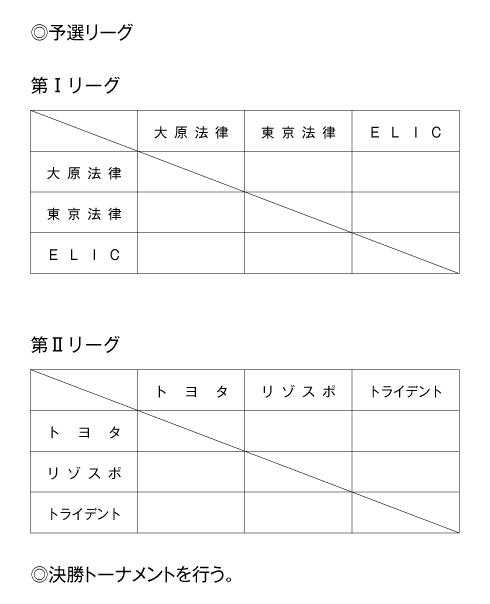 ◎予選リーグ

第Ⅰリーグ

| | 大原法律 | 東京法律 | ELIC |
|---|---|---|---|
| 大原法律 | | | |
| 東京法律 | | | |
| ELIC | | | |

第Ⅱリーグ

| | トヨタ | リゾスポ | トライデント |
|---|---|---|---|
| トヨタ | | | |
| リゾスポ | | | |
| トライデント | | | |

◎決勝トーナメントを行う。